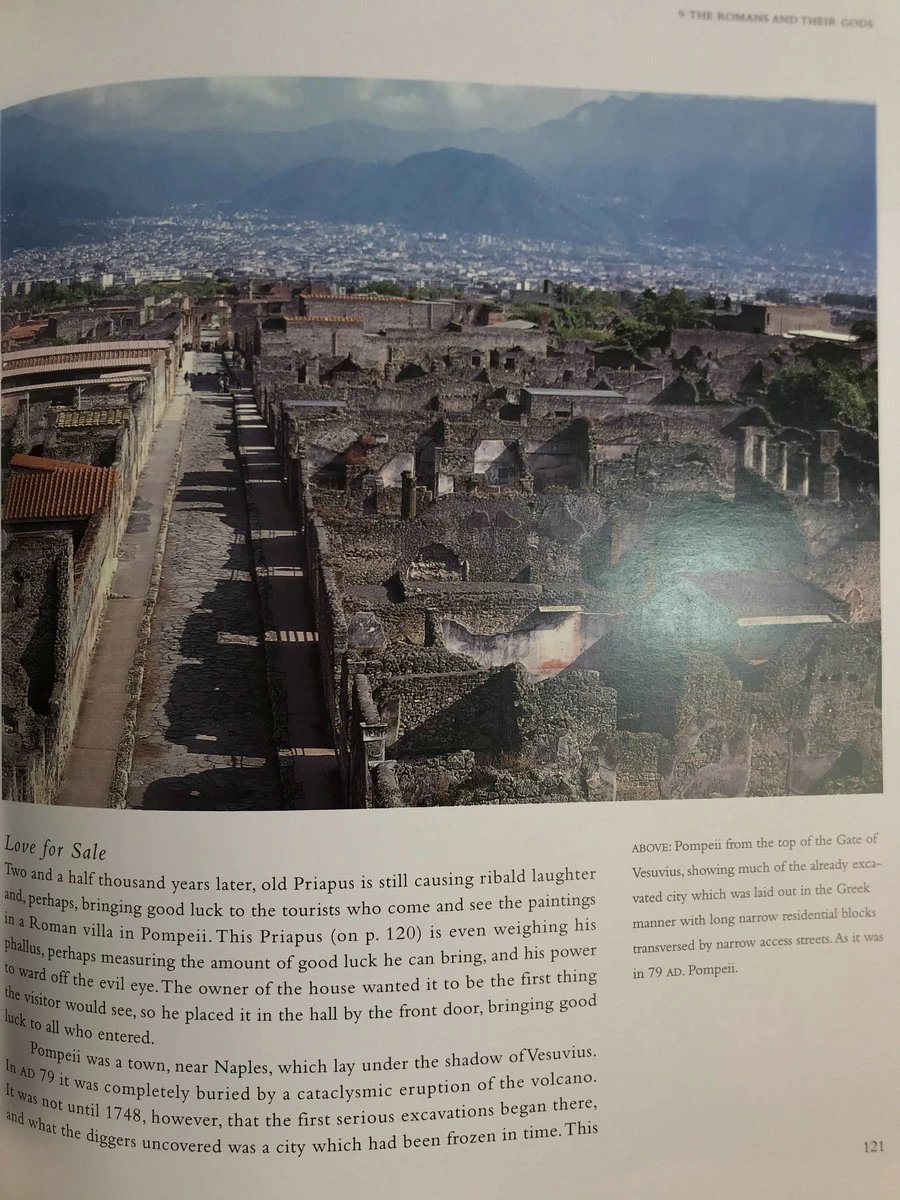 9 THE ROMANS AND THEIR GODS

Love for Sale

Two and a half thousand years later, old Priapus is still causing ribald laughter and, perhaps, bringing good luck to the tourists who come and see the paintings in a Roman villa in Pompeii. This Priapus (on p. 120) is even weighing his phallus, perhaps measuring the amount of good luck he can bring, and his power to ward off the evil eye. The owner of the house wanted it to be the first thing the visitor would see, so he placed it in the hall by the front door, bringing good luck to all who entered.

Pompeii was a town, near Naples, which lay under the shadow of Vesuvius. In AD 79 it was completely buried by a cataclysmic eruption of the volcano. It was not until 1748, however, that the first serious excavations began there, and what the diggers uncovered was a city which had been frozen in time. This

ABOVE: Pompeii from the top of the Gate of Vesuvius, showing much of the already excavated city which was laid out in the Greek manner with long narrow residential blocks transversed by narrow access streets. As it was in 79 AD. Pompeii.

121